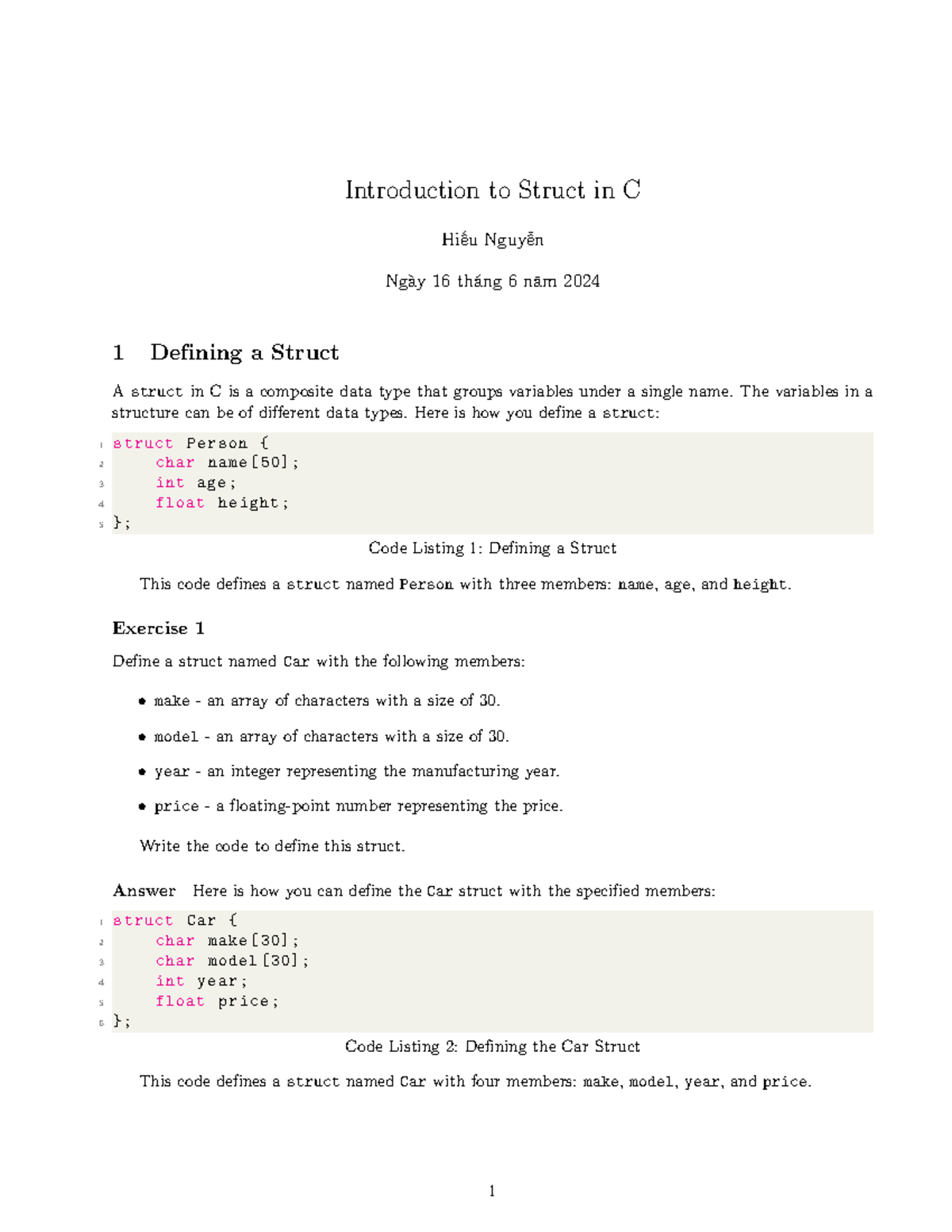 Introduction to Struct in C

Hiếu Nguyễn

Ngày 16 tháng 6 năm 2024

1 Defining a Struct

A struct in C is a composite data type that groups variables under a single name. The variables in a structure can be of different data types. Here is how you define a struct:

1 struct Person {
2     char name[50];
3     int age;
4     float height;
5 };

Code Listing 1: Defining a Struct

This code defines a struct named Person with three members: name, age, and height.

Exercise 1

Define a struct named Car with the following members:

• make - an array of characters with a size of 30.

• model - an array of characters with a size of 30.

• year - an integer representing the manufacturing year.

• price - a floating-point number representing the price.

Write the code to define this struct.

Answer Here is how you can define the Car struct with the specified members:

1 struct Car {
2     char make[30];
3     char model[30];
4     int year;
5     float price;
6 };

Code Listing 2: Defining the Car Struct

This code defines a struct named Car with four members: make, model, year, and price.

1